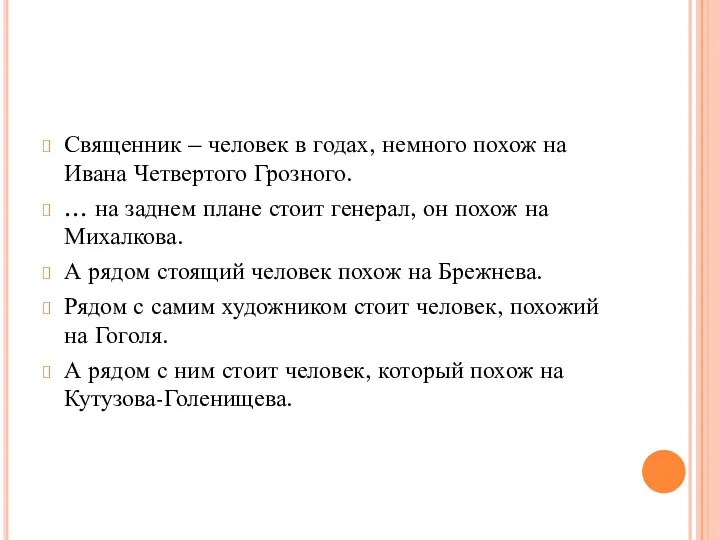 Священник – человек в годах, немного похож на Ивана Четвертого Грозного.

… на заднем плане стоит генерал, он похож на Михалкова.

А рядом стоящий человек похож на Брежнева.

Рядом с самим художником стоит человек, похожий на Гоголя.

А рядом с ним стоит человек, который похож на Кутузова-Голенищева.